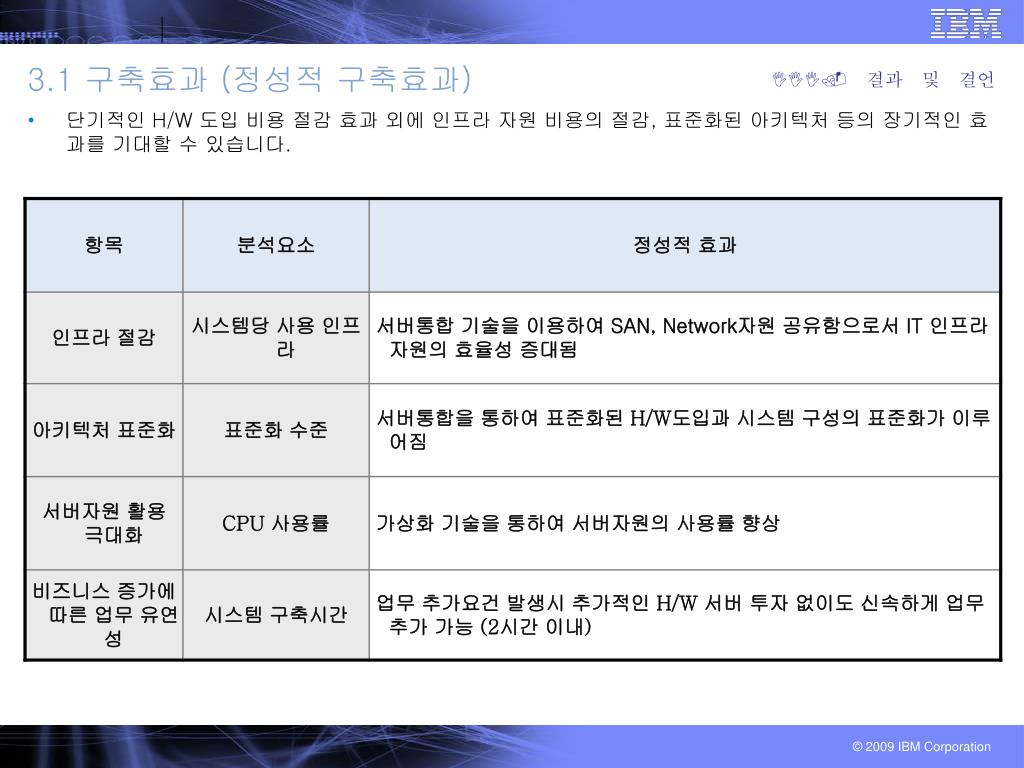 IBM

3.1 구축효과 (정성적 구축효과)

Ⅲ. 결과 및 결언

• 단기적인 H/W 도입 비용 절감 효과 외에 인프라 자원 비용의 절감, 표준화된 아키텍처 등의 장기적인 효과를 기대할 수 있습니다.

| 항목 | 분석요소 | 정성적 효과 |
|---|---|---|
| 인프라 절감 | 시스템당 사용 인프라 | 서버통합 기술을 이용하여 SAN, Network자원 공유함으로서 IT 인프라 자원의 효율성 증대됨 |
| 아키텍처 표준화 | 표준화 수준 | 서버통합을 통하여 표준화된 H/W도입과 시스템 구성의 표준화가 이루어짐 |
| 서버자원 활용 극대화 | CPU 사용률 | 가상화 기술을 통하여 서버자원의 사용률 향상 |
| 비즈니스 증가에 따른 업무 유연성 | 시스템 구축시간 | 업무 추가요건 발생시 추가적인 H/W 서버 투자 없이도 신속하게 업무 추가 가능 (2시간 이내) |

© 2009 IBM Corporation